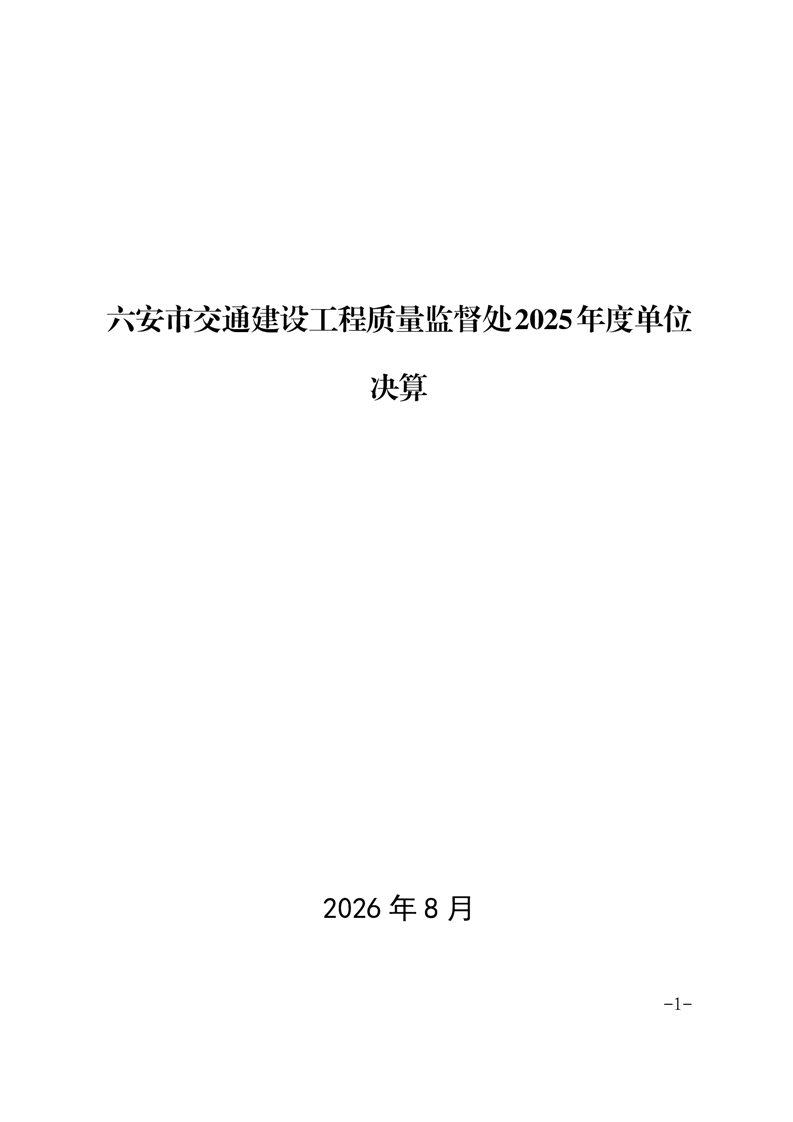 六安市交通建设工程质量监督处2025年度单位决算

2026年8月

-1-